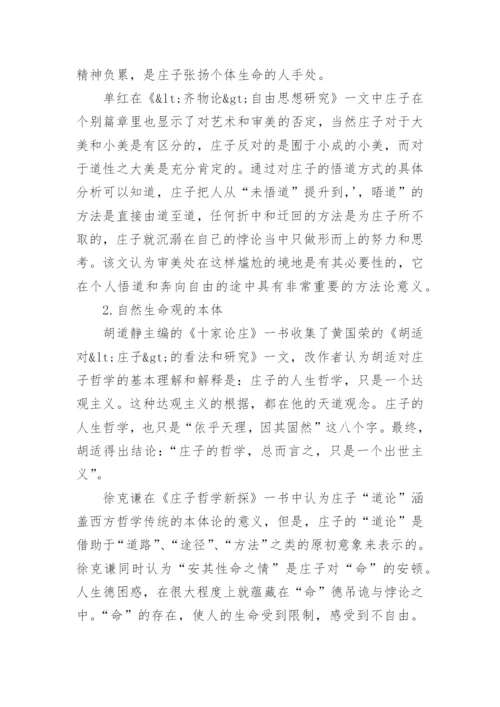 精神负累，是庄子张扬个体生命的人手处。

单红在《&lt;齐物论&gt;自由思想研究》一文中庄子在个别篇章里也显示了对艺术和审美的否定，当然庄子对于大美和小美是有区分的，庄子反对的是囿于小成的小美，而对于道性之大美是充分肯定的。通过对庄子的悟道方式的具体分析可以知道，庄子把人从“未悟道”提升到，’，晤道”的方法是直接由道至道，任何折中和迂回的方法是为庄子所不取的，庄子就沉溺在自己的悖论当中只做形而上的努力和思考。该文认为审美处在这样尴尬的境地是有其必要性的，它在个人悟道和奔向自由的途中具有非常重要的方法论意义。

2.自然生命观的本体

胡道静主编的《十家论庄》一书收集了黄国荣的《胡适对&lt;庄子&gt;的看法和研究》一文，改作者认为胡适对庄子哲学的基本理解和解释是：庄子的人生哲学，只是一个达观主义。这种达观主义的根据，都在他的天道观念。庄子的人生哲学，也只是“依乎天理，因其固然”这八个字。最终，胡适得出结论：“庄子的哲学，总而言之，只是一个出世主义”。

徐克谦在《庄子哲学新探》一书中认为庄子“道论”涵盖西方哲学传统的本体论的意义，但是，庄子的“道论”是借助于“道路”、“途径”、“方法”之类的原初意象来表示的。徐克谦同时认为“安其性命之情”是庄子对“命”的安顿。人生德困惑，在很大程度上就蕴藏在“命”德吊诡与悖论之中。“命”的存在，使人的生命受到限制，感受到不自由。